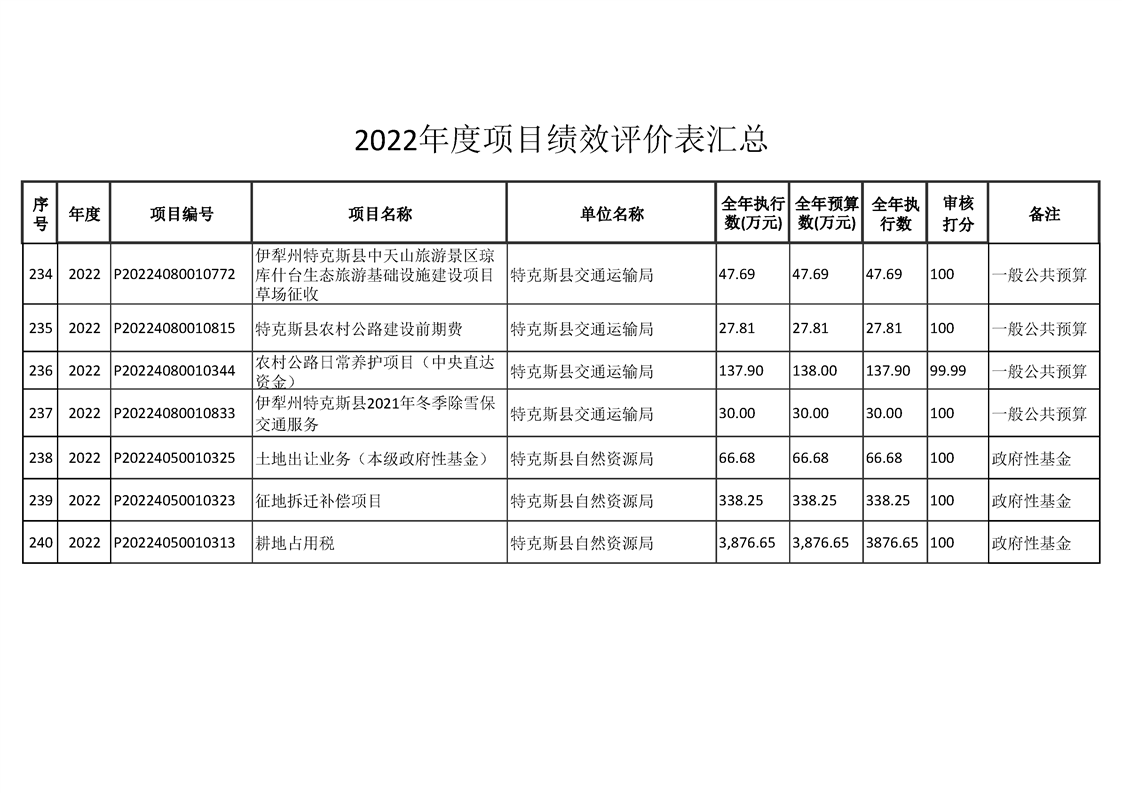 2022年度项目绩效评价表汇总

| 序号 | 年度 | 项目编号 | 项目名称 | 单位名称 | 全年执行数(万元) | 全年预算数(万元) | 全年执行数 | 审核打分 | 备注 |
|---|---|---|---|---|---|---|---|---|---|
| 234 | 2022 | P20224080010772 | 伊犁州特克斯县中天山旅游景区琼库什台生态旅游基础设施建设项目草场征收 | 特克斯县交通运输局 | 47.69 | 47.69 | 47.69 | 100 | 一般公共预算 |
| 235 | 2022 | P20224080010815 | 特克斯县农村公路建设前期费 | 特克斯县交通运输局 | 27.81 | 27.81 | 27.81 | 100 | 一般公共预算 |
| 236 | 2022 | P20224080010344 | 农村公路日常养护项目（中央直达资金） | 特克斯县交通运输局 | 137.90 | 138.00 | 137.90 | 99.99 | 一般公共预算 |
| 237 | 2022 | P20224080010833 | 伊犁州特克斯县2021年冬季除雪保交通服务 | 特克斯县交通运输局 | 30.00 | 30.00 | 30.00 | 100 | 一般公共预算 |
| 238 | 2022 | P20224050010325 | 土地出让业务（本级政府性基金） | 特克斯县自然资源局 | 66.68 | 66.68 | 66.68 | 100 | 政府性基金 |
| 239 | 2022 | P20224050010323 | 征地拆迁补偿项目 | 特克斯县自然资源局 | 338.25 | 338.25 | 338.25 | 100 | 政府性基金 |
| 240 | 2022 | P20224050010313 | 耕地占用税 | 特克斯县自然资源局 | 3,876.65 | 3,876.65 | 3876.65 | 100 | 政府性基金 |